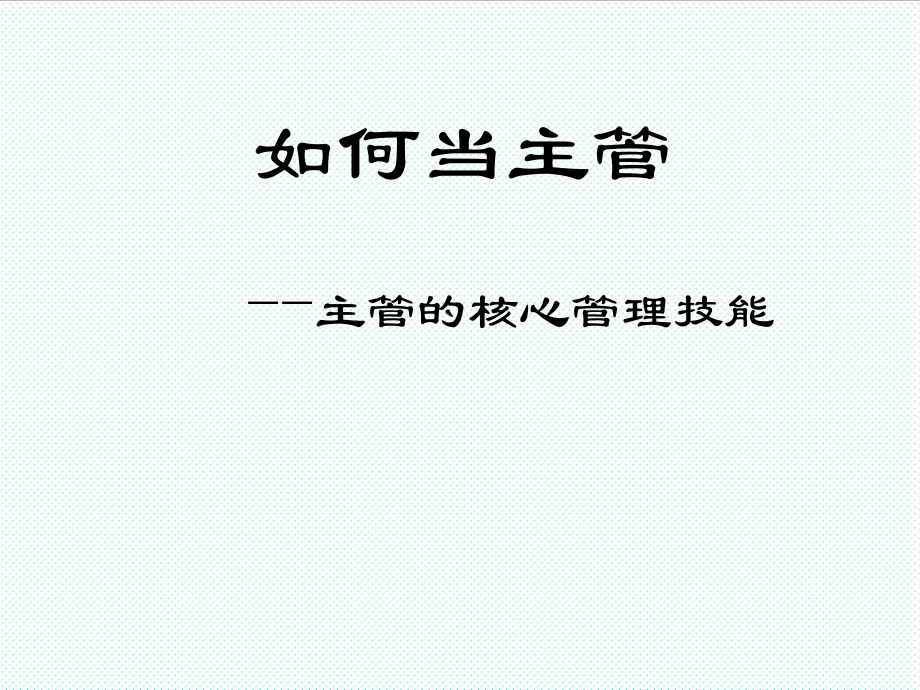 如何当主管

——主管的核心管理技能